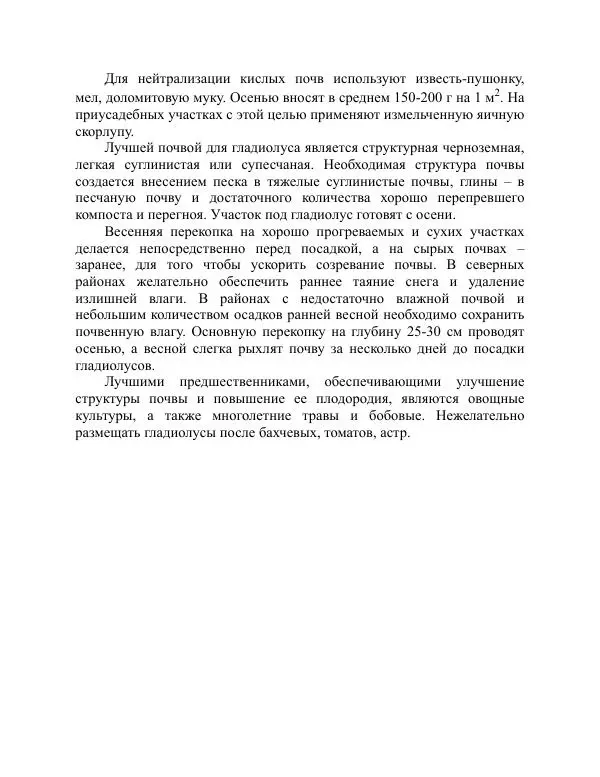 Для нейтрализации кислых почв используют известь-пушонку, мел, доломитовую муку. Осенью вносят в среднем 150-200 г на 1 м$^2$. На приусадебных участках с этой целью применяют измельченную яичную скорлупу.

Лучшей почвой для гладиолуса является структурная черноземная, легкая суглинистая или супесчаная. Необходимая структура почвы создается внесением песка в тяжелые суглинистые почвы, глины – в песчаную почву и достаточного количества хорошо перепревшего компоста и перегноя. Участок под гладиолус готовят с осени.

Весенняя перекопка на хорошо прогреваемых и сухих участках делается непосредственно перед посадкой, а на сырых почвах – заранее, для того чтобы ускорить созревание почвы. В северных районах желательно обеспечить раннее таяние снега и удаление излишней влаги. В районах с недостаточно влажной почвой и небольшим количеством осадков ранней весной необходимо сохранить почвенную влагу. Основную перекопку на глубину 25-30 см проводят осенью, а весной слегка рыхлят почву за несколько дней до посадки гладиолусов.

Лучшими предшественниками, обеспечивающими улучшение структуры почвы и повышение ее плодородия, являются овощные культуры, а также многолетние травы и бобовые. Нежелательно размещать гладиолусы после бахчевых, томатов, астр.